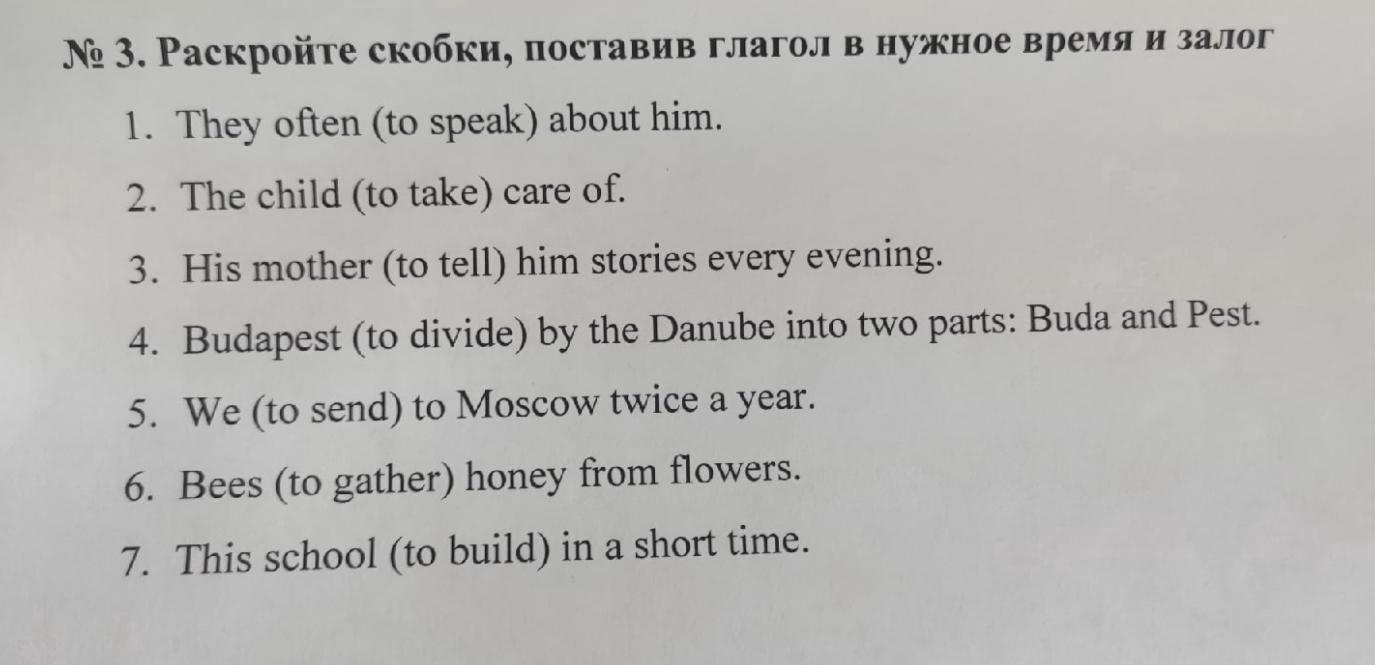 № 3. Раскройте скобки, поставив глагол в нужное время и залог

1. They often (to speak) about him.
2. The child (to take) care of.
3. His mother (to tell) him stories every evening.
4. Budapest (to divide) by the Danube into two parts: Buda and Pest.
5. We (to send) to Moscow twice a year.
6. Bees (to gather) honey from flowers.
7. This school (to build) in a short time.